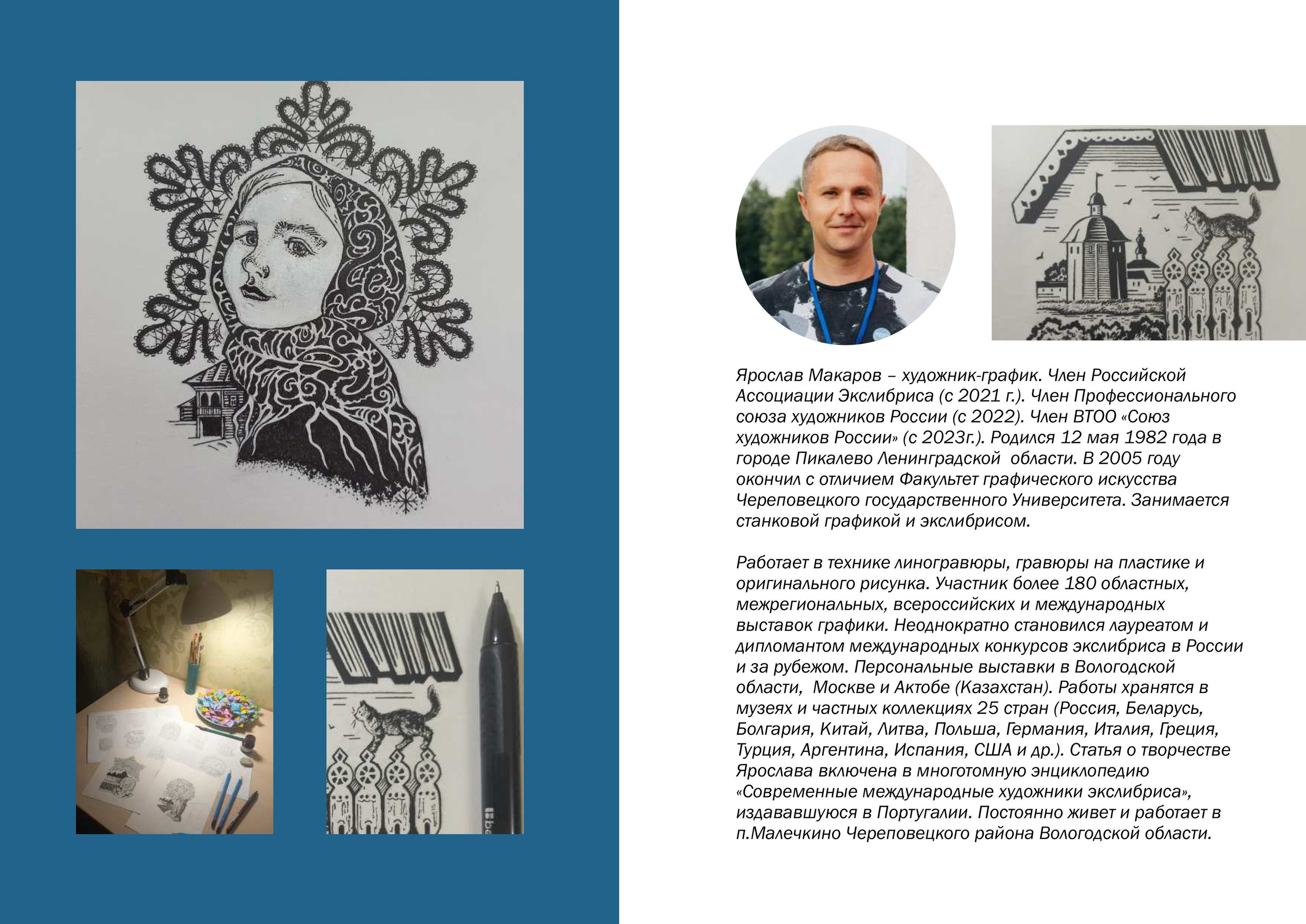 Ярослав Макаров – художник-график. Член Российской Ассоциации Экслибриса (с 2021 г.). Член Профессионального союза художников России (с 2022). Член ВТОО «Союз художников России» (с 2023г.). Родился 12 мая 1982 года в городе Пикалево Ленинградской области. В 2005 году окончил с отличием Факультет графического искусства Череповецкого государственного Университета. Занимается станковой графикой и экслибрисом.

Работает в технике линогравюры, гравюры на пластике и оригинального рисунка. Участник более 180 областных, межрегиональных, всероссийских и международных выставок графики. Неоднократно становился лауреатом и дипломантом международных конкурсов экслибриса в России и за рубежом. Персональные выставки в Вологодской области, Москве и Актобе (Казахстан). Работы хранятся в музеях и частных коллекциях 25 стран (Россия, Беларусь, Болгария, Китай, Литва, Польша, Германия, Италия, Греция, Турция, Аргентина, Испания, США и др.). Статья о творчестве Ярослава включена в многотомную энциклопедию «Современные международные художники экслибриса», издававшуюся в Португалии. Постоянно живет и работает в п.Малечкино Череповецкого района Вологодской области.